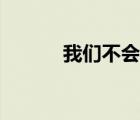 我们不会